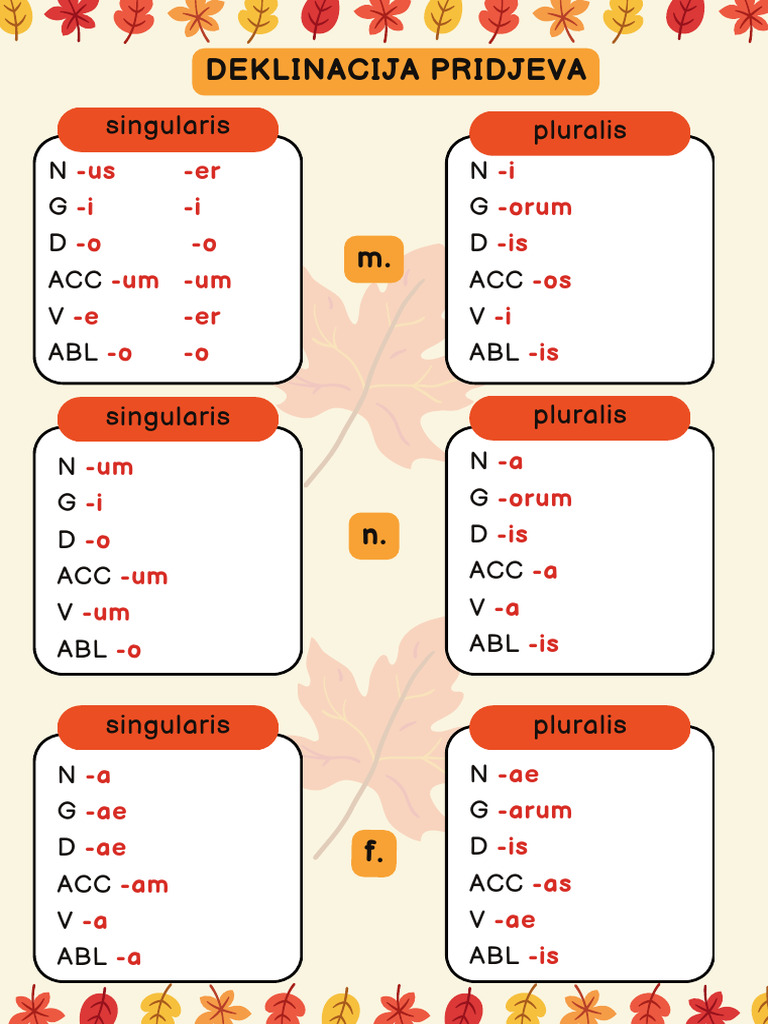 DEKLINACIJA PRIDJEVA

singularis

N -us -er
G -i -i
D -o -o
ACC -um -um
V -e -er
ABL -o -o

m.

pluralis

N -i
G -orum
D -is
ACC -os
V -i
ABL -is

singularis

N -um
G -i
D -o
ACC -um
V -um
ABL -o

n.

pluralis

N -a
G -orum
D -is
ACC -a
V -a
ABL -is

singularis

N -a
G -ae
D -ae
ACC -am
V -a
ABL -a

f.

pluralis

N -ae
G -arum
D -is
ACC -as
V -ae
ABL -is